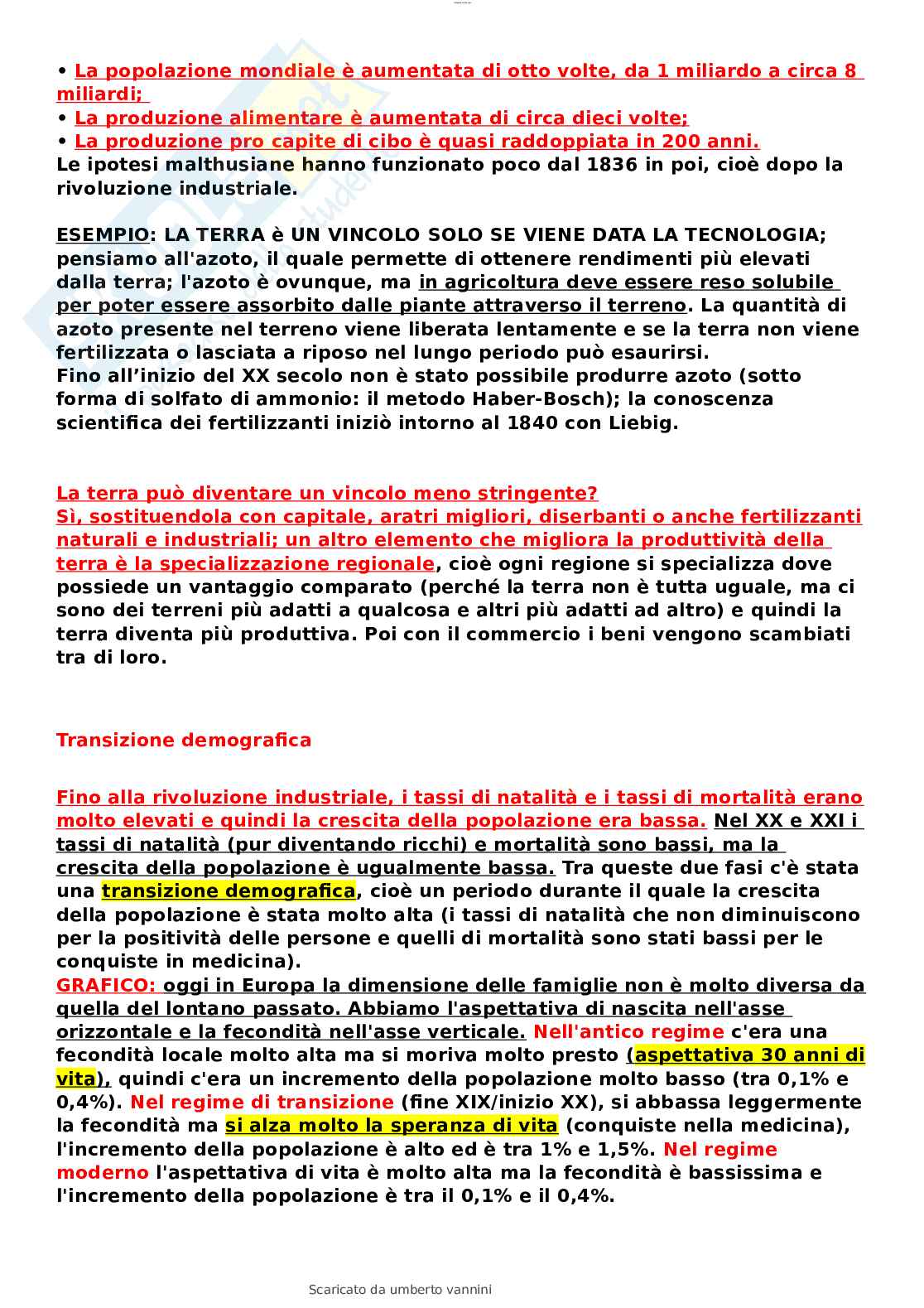 • La popolazione mondiale è aumentata di otto volte, da 1 miliardo a circa 8 miliardi;
• La produzione alimentare è aumentata di circa dieci volte;
• La produzione pro capite di cibo è quasi raddoppiata in 200 anni.
Le ipotesi malthusiane hanno funzionato poco dal 1836 in poi, cioè dopo la rivoluzione industriale.

ESEMPIO: LA TERRA è UN VINCOLO SOLO SE VIENE DATA LA TECNOLOGIA; pensiamo all'azoto, il quale permette di ottenere rendimenti più elevati dalla terra; l'azoto è ovunque, ma in agricoltura deve essere reso solubile per poter essere assorbito dalle piante attraverso il terreno. La quantità di azoto presente nel terreno viene liberata lentamente e se la terra non viene fertilizzata o lasciata a riposo nel lungo periodo può esaurirsi.
Fino all'inizio del XX secolo non è stato possibile produrre azoto (sotto forma di solfato di ammonio: il metodo Haber-Bosch); la conoscenza scientifica dei fertilizzanti iniziò intorno al 1840 con Liebig.

La terra può diventare un vincolo meno stringente?
Sì, sostituendola con capitale, aratri migliori, diserbanti o anche fertilizzanti naturali e industriali; un altro elemento che migliora la produttività della terra è la specializzazione regionale, cioè ogni regione si specializza dove possiede un vantaggio comparato (perché la terra non è tutta uguale, ma ci sono dei terreni più adatti a qualcosa e altri più adatti ad altro) e quindi la terra diventa più produttiva. Poi con il commercio i beni vengono scambiati tra di loro.

Transizione demografica

Fino alla rivoluzione industriale, i tassi di natalità e i tassi di mortalità erano molto elevati e quindi la crescita della popolazione era bassa. Nel XX e XXI i tassi di natalità (pur diventando ricchi) e mortalità sono bassi, ma la crescita della popolazione è ugualmente bassa. Tra queste due fasi c'è stata una transizione demografica, cioè un periodo durante il quale la crescita della popolazione è stata molto alta (i tassi di natalità che non diminuiscono per la positività delle persone e quelli di mortalità sono stati bassi per le conquiste in medicina).
GRAFICO: oggi in Europa la dimensione delle famiglie non è molto diversa da quella del lontano passato. Abbiamo l'aspettativa di nascita nell'asse orizzontale e la fecondità nell'asse verticale. Nell'antico regime c'era una fecondità locale molto alta ma si moriva molto presto (aspettativa 30 anni di vita), quindi c'era un incremento della popolazione molto basso (tra 0,1% e 0,4%). Nel regime di transizione (fine XIX/inizio XX), si abbassa leggermente la fecondità ma si alza molto la speranza di vita (conquiste nella medicina), l'incremento della popolazione è alto ed è tra 1% e 1,5%. Nel regime moderno l'aspettativa di vita è molto alta ma la fecondità è bassissima e l'incremento della popolazione è tra il 0,1% e il 0,4%.

Scaricato da umberto vannini